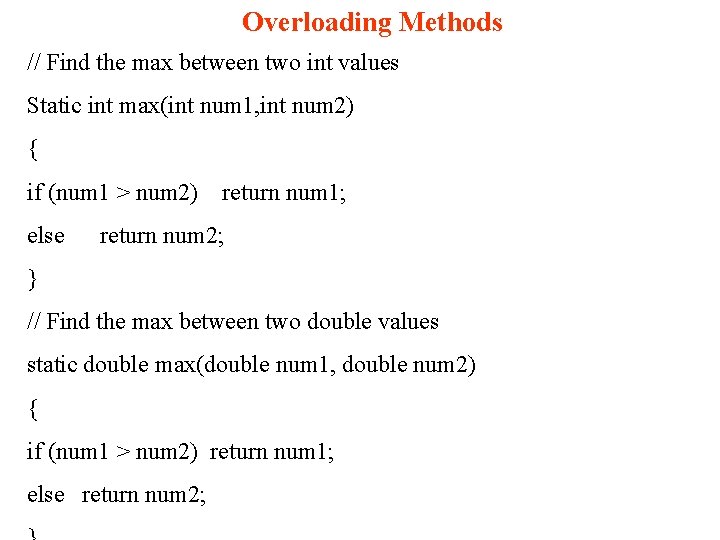 Overloading Methods

// Find the max between two int values

Static int max(int num1,int num2)

{

if (num1 > num2)    return num1;

else      return num2;

}

// Find the max between two double values

static double max(double num1, double num2)

{

if (num1 > num2)  return num1;

else   return num2;

}